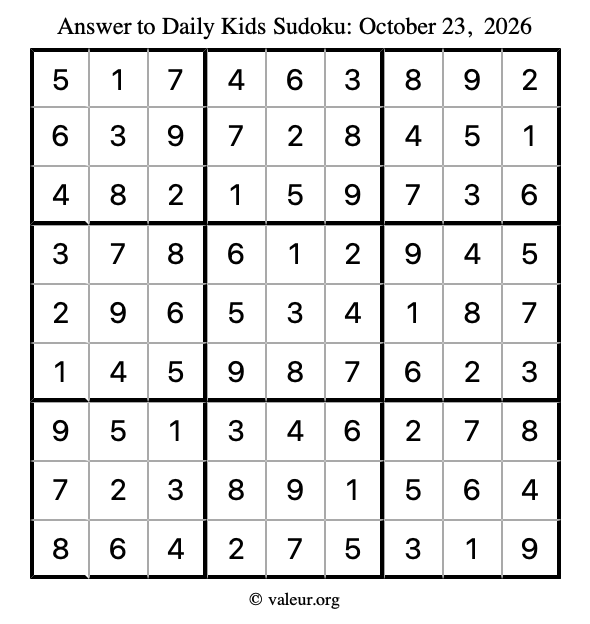 Answer to Daily Kids Sudoku: October 23, 2026

| | | | | | | | | |
|---|---|---|---|---|---|---|---|---|
| 5 | 1 | 7 | 4 | 6 | 3 | 8 | 9 | 2 |
| 6 | 3 | 9 | 7 | 2 | 8 | 4 | 5 | 1 |
| 4 | 8 | 2 | 1 | 5 | 9 | 7 | 3 | 6 |
| 3 | 7 | 8 | 6 | 1 | 2 | 9 | 4 | 5 |
| 2 | 9 | 6 | 5 | 3 | 4 | 1 | 8 | 7 |
| 1 | 4 | 5 | 9 | 8 | 7 | 6 | 2 | 3 |
| 9 | 5 | 1 | 3 | 4 | 6 | 2 | 7 | 8 |
| 7 | 2 | 3 | 8 | 9 | 1 | 5 | 6 | 4 |
| 8 | 6 | 4 | 2 | 7 | 5 | 3 | 1 | 9 |

© valeur.org